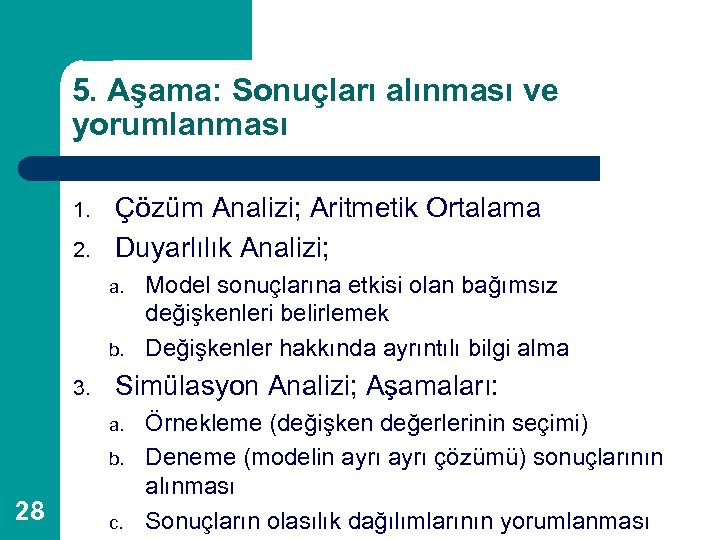 5. Aşama: Sonuçları alınması ve yorumlanması

1. Çözüm Analizi; Aritmetik Ortalama
2. Duyarlılık Analizi;
   a. Model sonuçlarına etkisi olan bağımsız değişkenleri belirlemek
   b. Değişkenler hakkında ayrıntılı bilgi alma
3. Simülasyon Analizi; Aşamaları:
   a. Örnekleme (değişken değerlerinin seçimi)
   b. Deneme (modelin ayrı ayrı çözümü) sonuçlarının alınması
   c. Sonuçların olasılık dağılımlarının yorumlanması

28